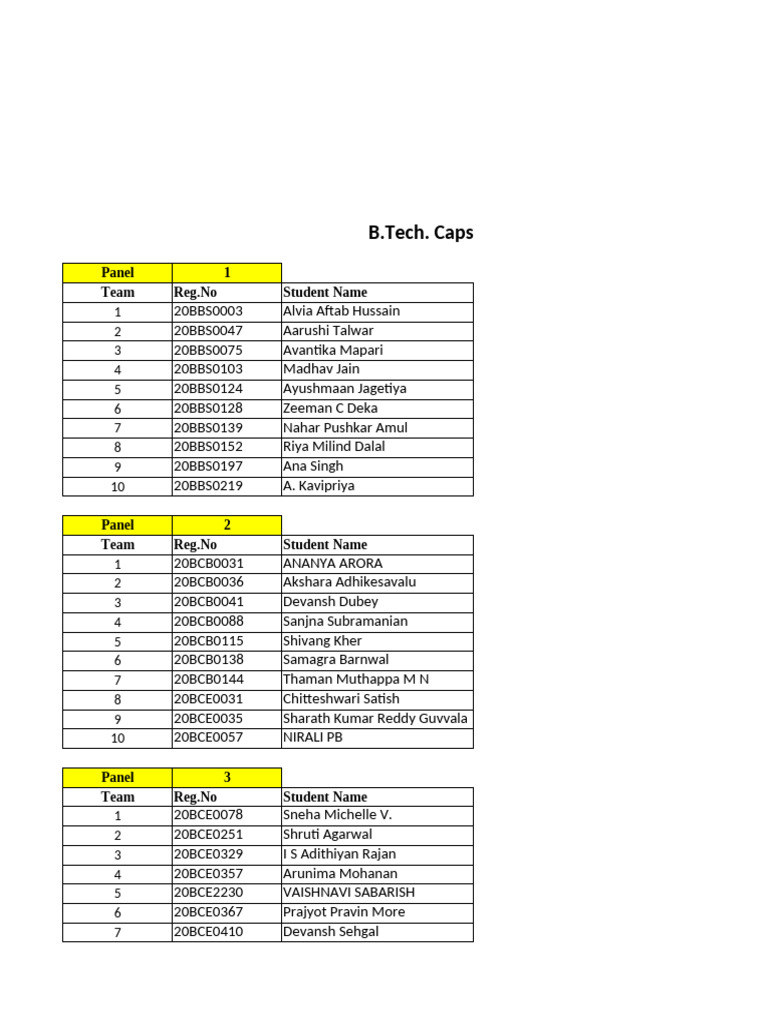 B.Tech. Caps

| Panel | 1 | |
|---|---|---|
| Team | Reg.No | Student Name |
| 1 | 20BBS0003 | Alvia Aftab Hussain |
| 2 | 20BBS0047 | Aarushi Talwar |
| 3 | 20BBS0075 | Avantika Mapari |
| 4 | 20BBS0103 | Madhav Jain |
| 5 | 20BBS0124 | Ayushmaan Jagetiya |
| 6 | 20BBS0128 | Zeeman C Deka |
| 7 | 20BBS0139 | Nahar Pushkar Amul |
| 8 | 20BBS0152 | Riya Milind Dalal |
| 9 | 20BBS0197 | Ana Singh |
| 10 | 20BBS0219 | A. Kavipriya |

| Panel | 2 | |
|---|---|---|
| Team | Reg.No | Student Name |
| 1 | 20BCB0031 | ANANYA ARORA |
| 2 | 20BCB0036 | Akshara Adhikesavalu |
| 3 | 20BCB0041 | Devansh Dubey |
| 4 | 20BCB0088 | Sanjna Subramanian |
| 5 | 20BCB0115 | Shivang Kher |
| 6 | 20BCB0138 | Samagra Barnwal |
| 7 | 20BCB0144 | Thaman Muthappa M N |
| 8 | 20BCE0031 | Chitteshwari Satish |
| 9 | 20BCE0035 | Sharath Kumar Reddy Guvvala |
| 10 | 20BCE0057 | NIRALI PB |

| Panel | 3 | |
|---|---|---|
| Team | Reg.No | Student Name |
| 1 | 20BCE0078 | Sneha Michelle V. |
| 2 | 20BCE0251 | Shruti Agarwal |
| 3 | 20BCE0329 | I S Adithiyan Rajan |
| 4 | 20BCE0357 | Arunima Mohanan |
| 5 | 20BCE2230 | VAISHNAVI SABARISH |
| 6 | 20BCE0367 | Prajyot Pravin More |
| 7 | 20BCE0410 | Devansh Sehgal |